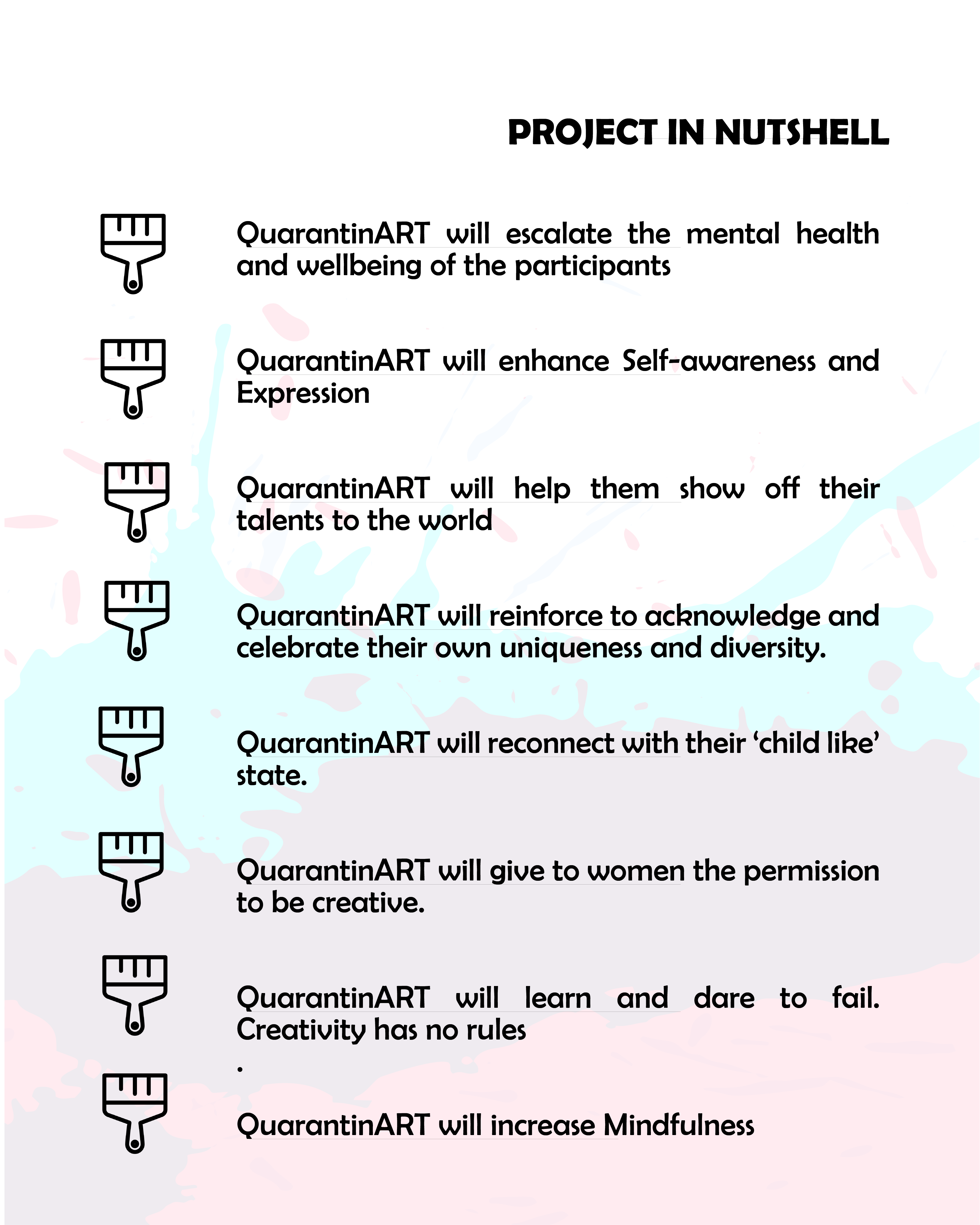 PROJECT IN NUTSHELL

QuarantinART will escalate the mental health and wellbeing of the participants

QuarantinART will enhance Self-awareness and Expression

QuarantinART will help them show off their talents to the world

QuarantinART will reinforce to acknowledge and celebrate their own uniqueness and diversity.

QuarantinART will reconnect with their ‘child like’ state.

QuarantinART will give to women the permission to be creative.

QuarantinART will learn and dare to fail. Creativity has no rules
.

QuarantinART will increase Mindfulness